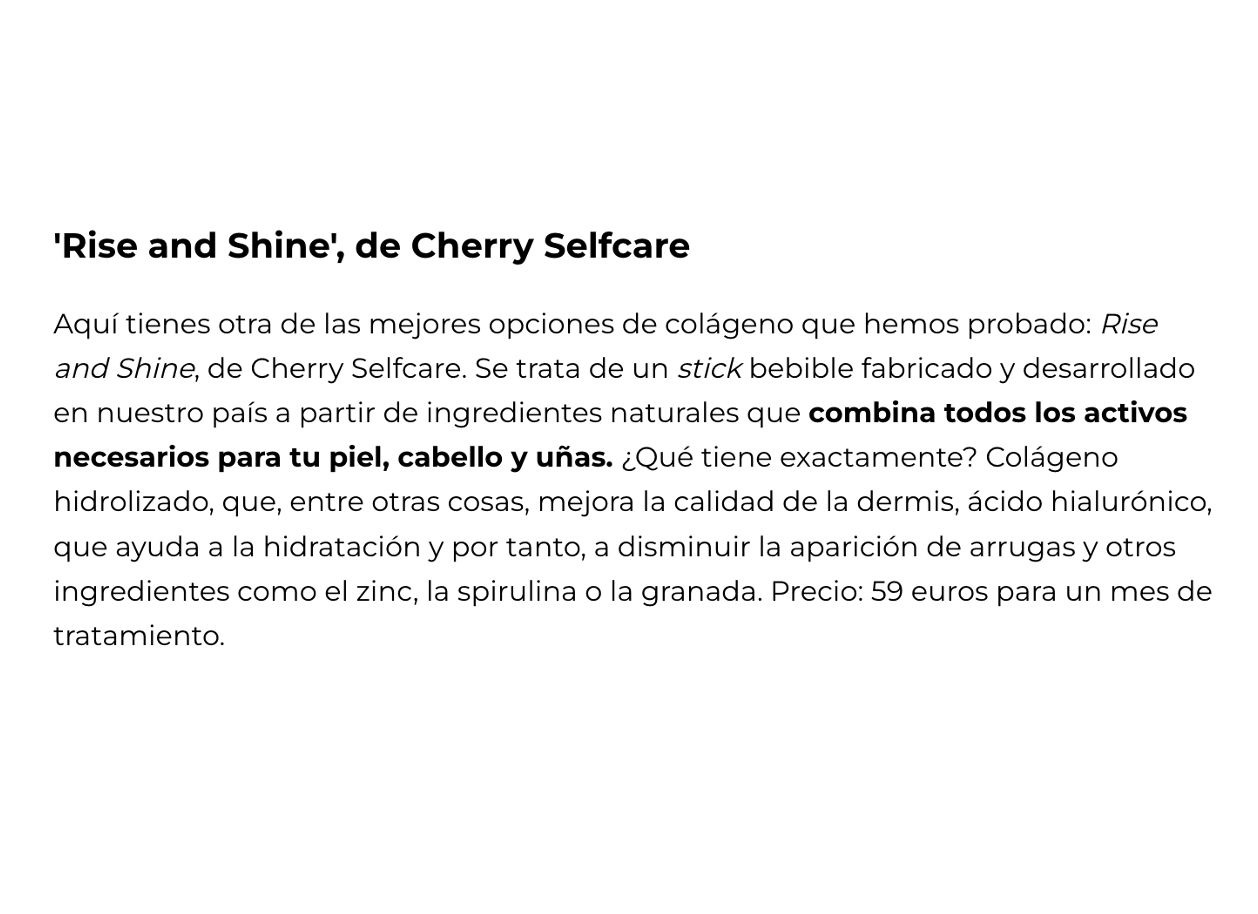 'Rise and Shine', de Cherry Selfcare

Aquí tienes otra de las mejores opciones de colágeno que hemos probado: Rise and Shine, de Cherry Selfcare. Se trata de un stick bebible fabricado y desarrollado en nuestro país a partir de ingredientes naturales que combina todos los activos necesarios para tu piel, cabello y uñas. ¿Qué tiene exactamente? Colágeno hidrolizado, que, entre otras cosas, mejora la calidad de la dermis, ácido hialurónico, que ayuda a la hidratación y por tanto, a disminuir la aparición de arrugas y otros ingredientes como el zinc, la spirulina o la granada. Precio: 59 euros para un mes de tratamiento.